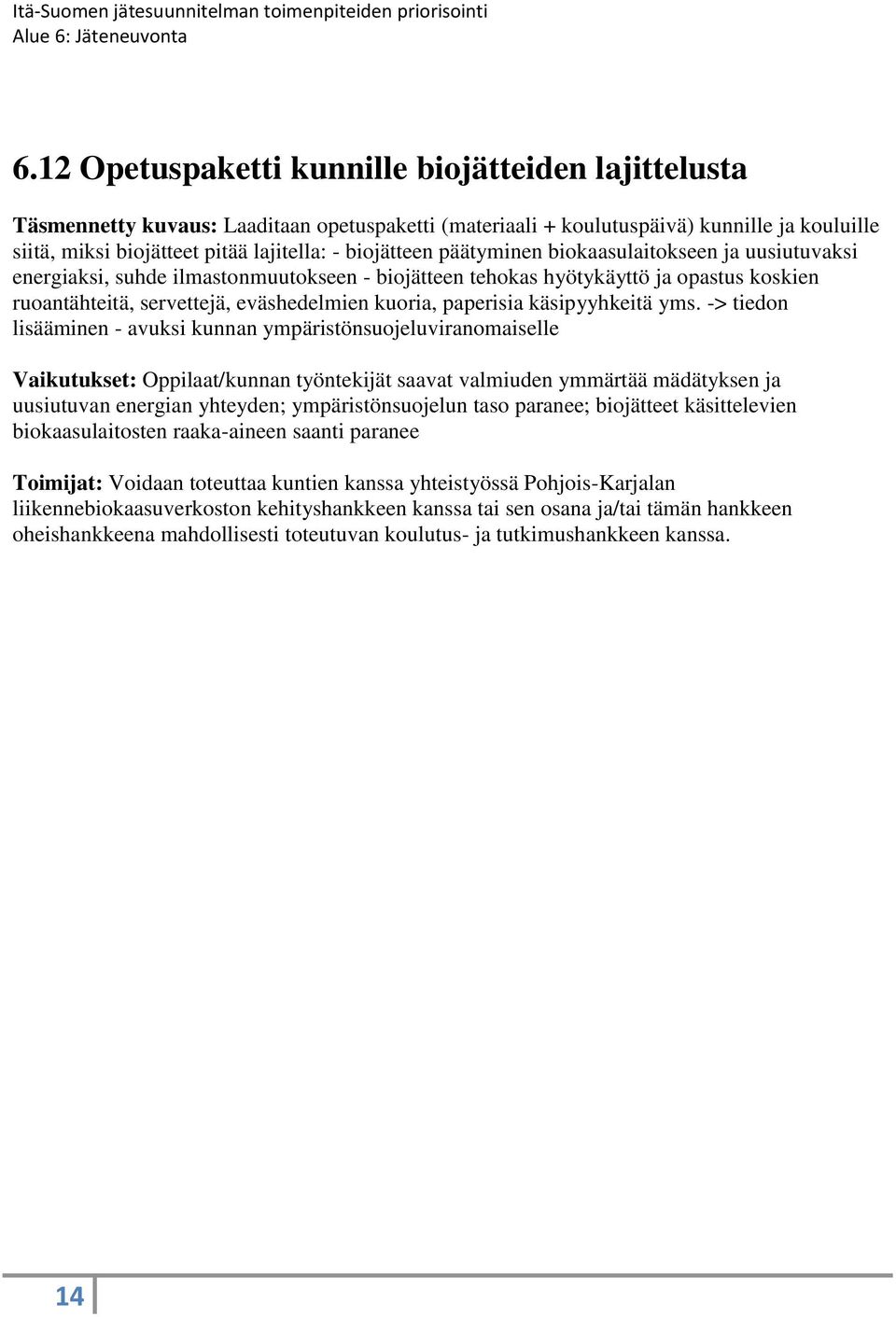 Itä-Suomen jätesuunnitelman toimenpiteiden priorisointi
Alue 6: Jäteneuvonta

6.12 Opetuspaketti kunnille biojätteiden lajittelusta

Täsmennetty kuvaus: Laaditaan opetuspaketti (materiaali + koulutuspäivä) kunnille ja kouluille siitä, miksi biojätteet pitää lajitella: - biojätteen päätyminen biokaasulaitokseen ja uusiutuvaksi energiaksi, suhde ilmastonmuutokseen - biojätteen tehokas hyötykäyttö ja opastus koskien ruoantähteitä, servettejä, eväshedelmien kuoria, paperisia käsipyyhkeitä yms. -> tiedon lisääminen - avuksi kunnan ympäristönsuojeluviranomaiselle

Vaikutukset: Oppilaat/kunnan työntekijät saavat valmiuden ymmärtää mädätyksen ja uusiutuvan energian yhteyden; ympäristönsuojelun taso paranee; biojätteet käsittelevien biokaasulaitosten raaka-aineen saanti paranee

Toimijat: Voidaan toteuttaa kuntien kanssa yhteistyössä Pohjois-Karjalan liikennebiokaasuverkoston kehityshankkeen kanssa tai sen osana ja/tai tämän hankkeen oheishankkeena mahdollisesti toteutuvan koulutus- ja tutkimushankkeen kanssa.

14